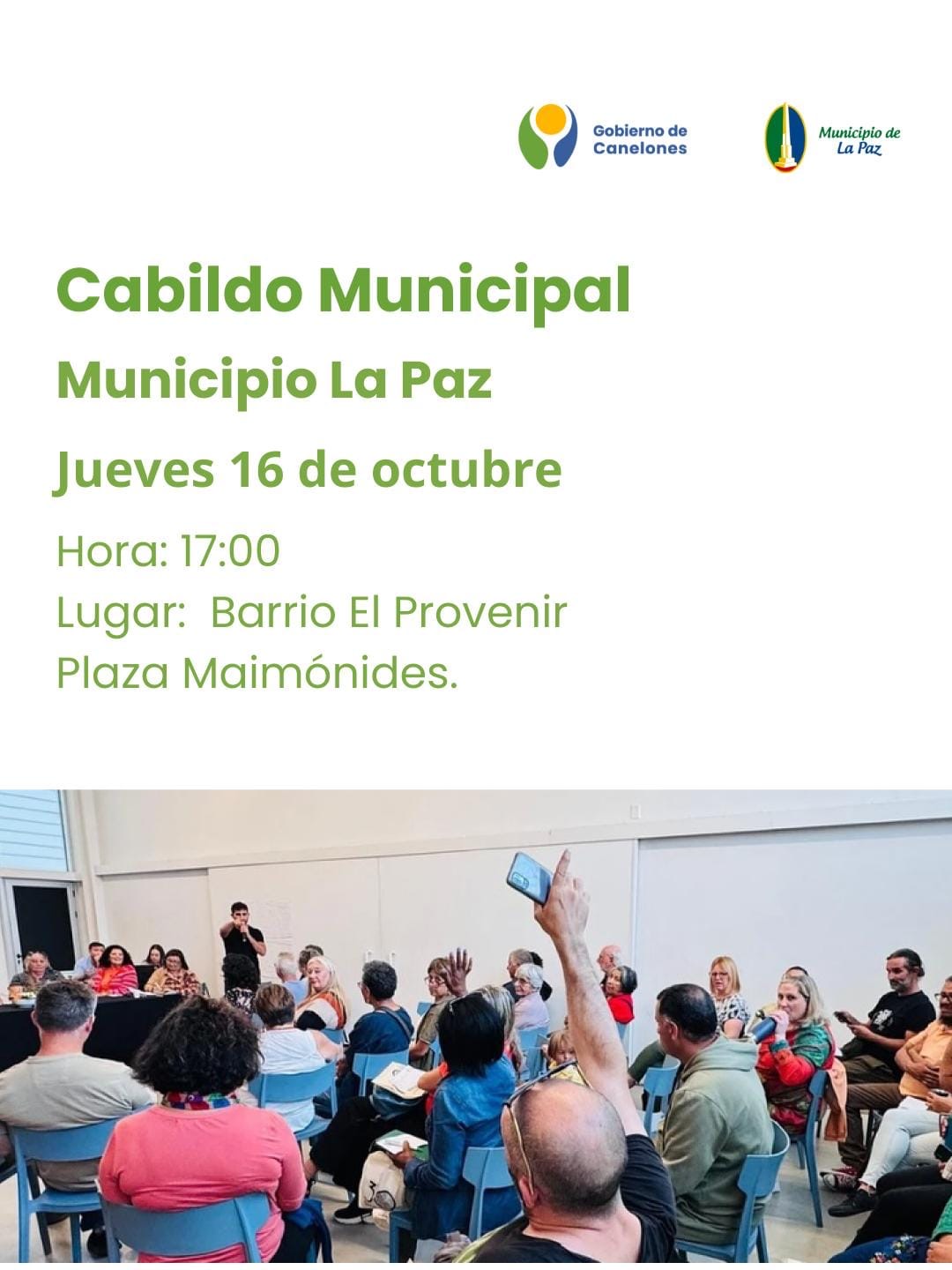 Gobierno de Canelones

Municipio de La Paz

Cabildo Municipal

Municipio La Paz

Jueves 16 de octubre

Hora: 17:00
Lugar: Barrio El Provenir
Plaza Maimónides.